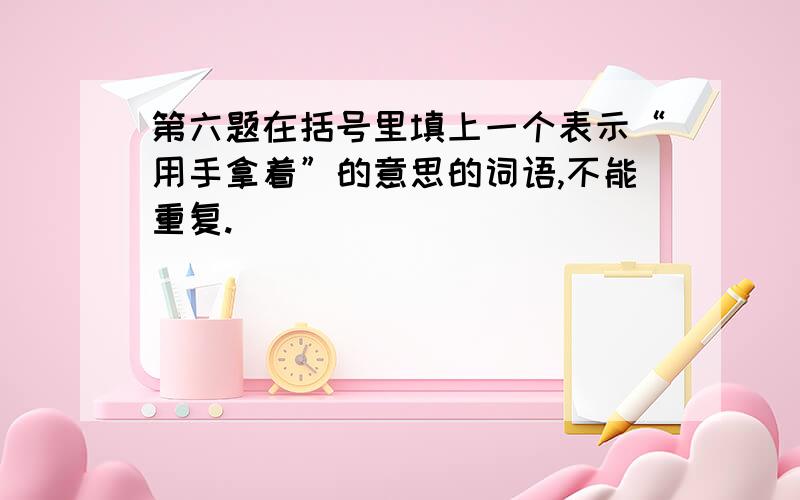 第六题在括号里填上一个表示“用手拿着”的意思的词语,不能重复.